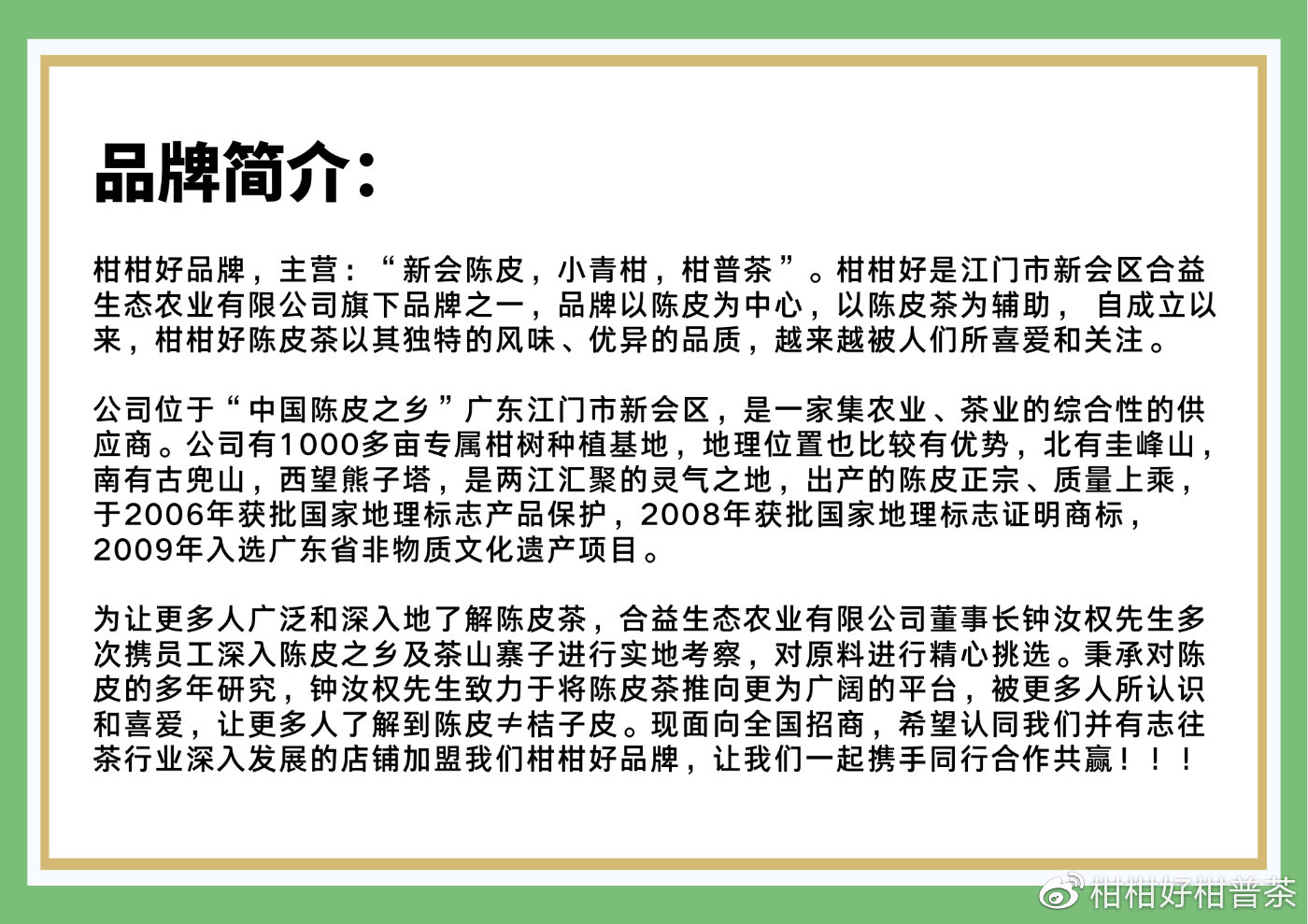 品牌简介：

柑柑好品牌，主营：“新会陈皮，小青柑，柑普茶”。柑柑好是江门市新会区合益生态农业有限公司旗下品牌之一，品牌以陈皮为中心，以陈皮茶为辅助， 自成立以来，柑柑好陈皮茶以其独特的风味、优异的品质，越来越被人们所喜爱和关注。

公司位于“中国陈皮之乡”广东江门市新会区，是一家集农业、茶业的综合性的供应商。公司有1000多亩专属柑树种植基地，地理位置也比较有优势，北有圭峰山，南有古兜山，西望熊子塔，是两江汇聚的灵气之地，出产的陈皮正宗、质量上乘，于2006年获批国家地理标志产品保护，2008年获批国家地理标志证明商标，2009年入选广东省非物质文化遗产项目。

为让更多人广泛和深入地了解陈皮茶，合益生态农业有限公司董事长钟汝权先生多次携员工深入陈皮之乡及茶山寨子进行实地考察，对原料进行精心挑选。秉承对陈皮的多年研究，钟汝权先生致力于将陈皮茶推向更为广阔的平台，被更多人所认识和喜爱，让更多人了解到陈皮≠桔子皮。现面向全国招商，希望认同我们并有志往茶行业深入发展的店铺加盟我们柑柑好品牌，让我们一起携手同行合作共赢！！！

柑柑好柑普茶